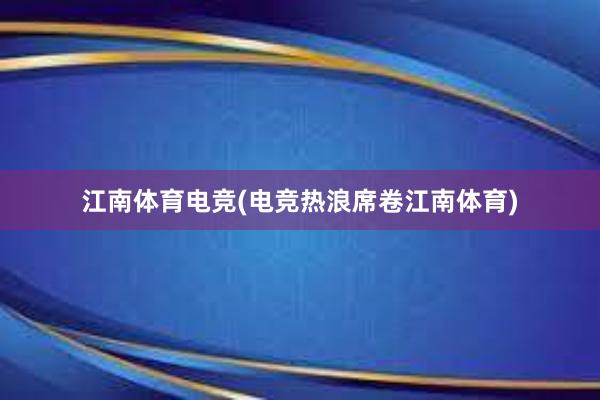 江南体育电竞(电竞热浪席卷江南体育)